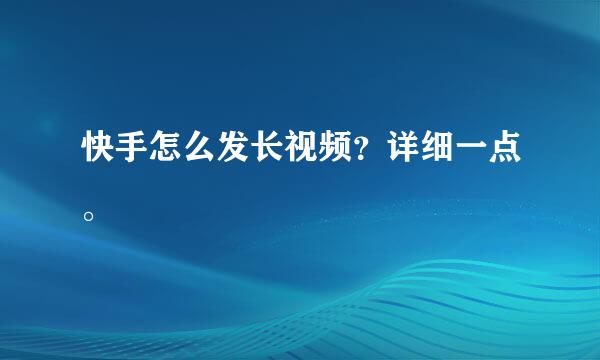 快手怎么发长视频?详细一点。